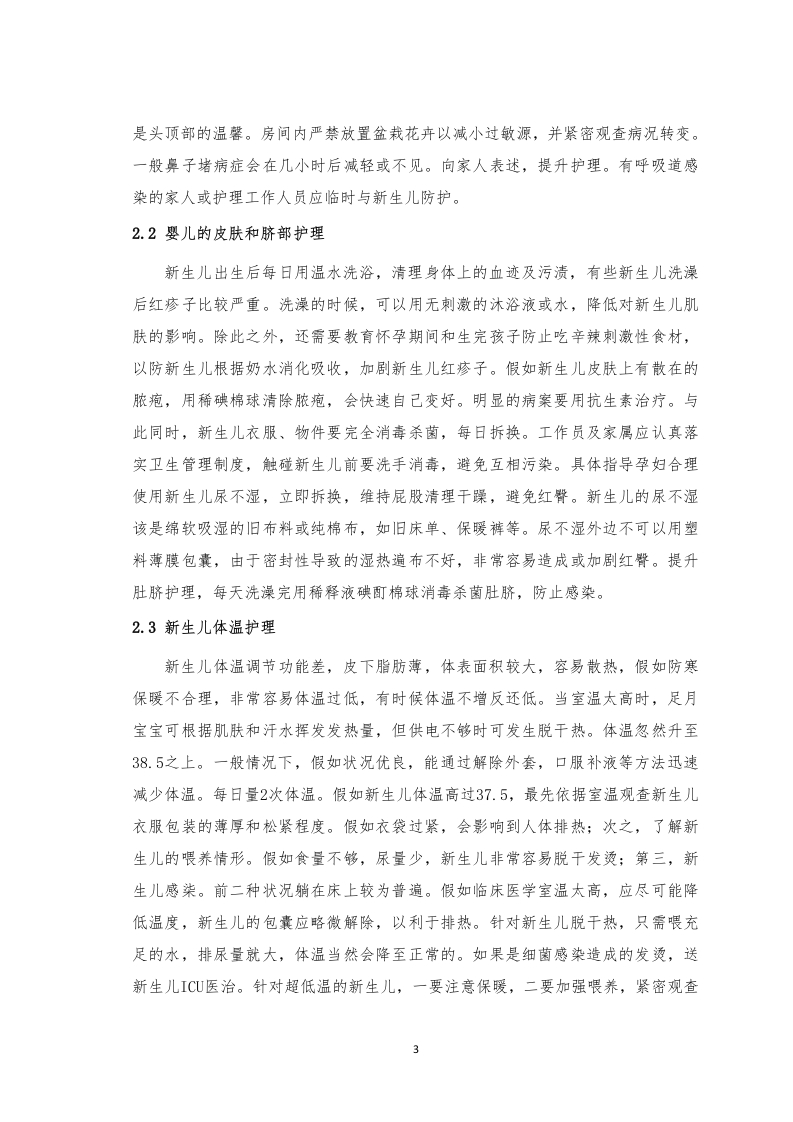 是头顶部的温馨。房间内严禁放置盆栽花卉以减小过敏源，并紧密观查病况转变。一般鼻子堵病症会在几小时后减轻或不见。向家人表述，提升护理。有呼吸道感染的家人或护理工作人员应临时与新生儿防护。

2.2 婴儿的皮肤和脐部护理

新生儿出生后每日用温水洗浴，清理身体上的血迹及污渍，有些新生儿洗澡后红疹子比较严重。洗澡的时候，可以用无刺激的沐浴液或水，降低对新生儿肌肤的影响。除此之外，还需要教育怀孕期间和生完孩子防止吃辛辣刺激性食材，以防新生儿根据奶水消化吸收，加剧新生儿红疹子。假如新生儿皮肤上有散在的脓疱，用稀碘棉球清除脓疱，会快速自己变好。明显的病案要用抗生素治疗。与此同时，新生儿衣服、物件要完全消毒杀菌，每日拆换。工作员及家属应认真落实卫生管理制度，触碰新生儿前要洗手消毒，避免互相污染。具体指导孕妇合理使用新生儿尿不湿，立即拆换，维持屁股清理干躁，避免红臀。新生儿的尿不湿该是绵软吸湿的旧布料或纯棉布，如旧床单、保暖裤等。尿不湿外边不可以用塑料薄膜包囊，由于密封性导致的湿热遍布不好，非常容易造成或加剧红臀。提升肚脐护理，每天洗澡完用稀释液碘酊棉球消毒杀菌肚脐，防止感染。

2.3 新生儿体温护理

新生儿体温调节功能差，皮下脂肪薄，体表面积较大，容易散热，假如防寒保暖不合理，非常容易体温过低，有时候体温不增反还低。当室温太高时，足月宝宝可根据肌肤和汗水挥发发热量，但供电不够时可发生脱干热。体温忽然升至38.5之上。一般情况下，假如状况优良，能通过解除外套，口服补液等方法迅速减少体温。每日量2次体温。假如新生儿体温高过37.5，最先依据室温观查新生儿衣服包装的薄厚和松紧程度。假如衣袋过紧，会影响到人体排热；次之，了解新生儿的喂养情形。假如食量不够，尿量少，新生儿非常容易脱干发烫；第三，新生儿感染。前二种状况躺在床上较为普遍。假如临床医学室温太高，应尽可能降低温度，新生儿的包囊应略微解除，以利于排热。针对新生儿脱干热，只需喂充足的水，排尿量就大，体温当然会降至正常的。如果是细菌感染造成的发烫，送新生儿ICU医治。针对超低温的新生儿，一要注意保暖，二要加强喂养，紧密观查

3